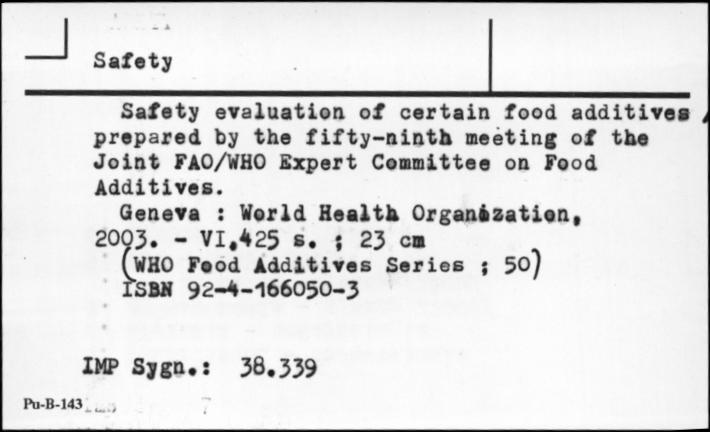 Safety

Safety evaluation of certain food additives / prepared by the fifty-ninth meeting of the Joint FAO/WHO Expert Committee on Food Additives.

Geneva : World Health Organization, 2003. - VI,425 s. ; 23 cm (WHO Food Additives Series ; 50) ISBN 92-4-166050-3

IMP Sygn.: 38.339

Pu-B-143